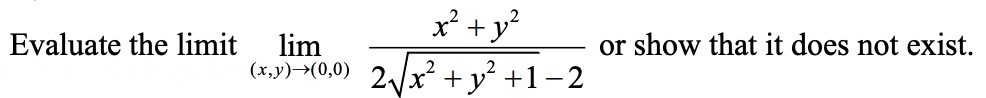 Evaluate the limit $\lim_{(x,y)\to(0,0)} \frac{x^2+y^2}{2\sqrt{x^2+y^2+1}-2}$ or show that it does not exist.